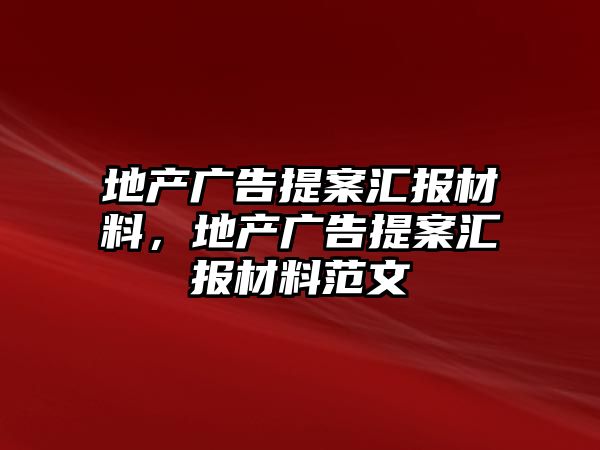 地产广告提案汇报材料，地产广告提案汇报材料范文